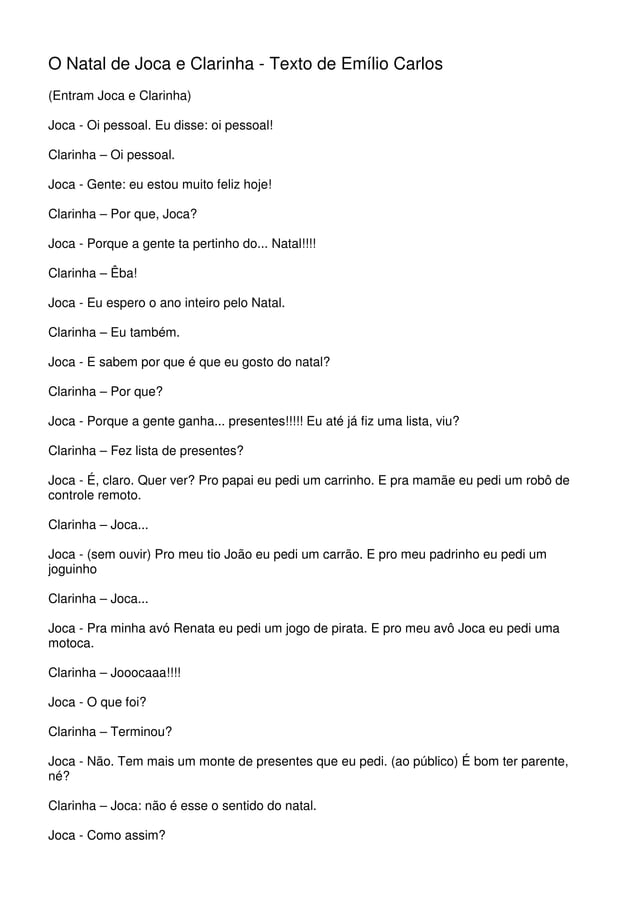 O Natal de Joca e Clarinha - Texto de Emílio Carlos

(Entram Joca e Clarinha)

Joca - Oi pessoal. Eu disse: oi pessoal!

Clarinha – Oi pessoal.

Joca - Gente: eu estou muito feliz hoje!

Clarinha – Por que, Joca?

Joca - Porque a gente ta pertinho do... Natal!!!!

Clarinha – Êba!

Joca - Eu espero o ano inteiro pelo Natal.

Clarinha – Eu também.

Joca - E sabem por que é que eu gosto do natal?

Clarinha – Por que?

Joca - Porque a gente ganha... presentes!!!!! Eu até já fiz uma lista, viu?

Clarinha – Fez lista de presentes?

Joca - É, claro. Quer ver? Pro papai eu pedi um carrinho. E pra mamãe eu pedi um robô de controle remoto.

Clarinha – Joca...

Joca - (sem ouvir) Pro meu tio João eu pedi um carrão. E pro meu padrinho eu pedi um joguinho

Clarinha – Joca...

Joca - Pra minha avó Renata eu pedi um jogo de pirata. E pro meu avô Joca eu pedi uma motoca.

Clarinha – Jooocaaa!!!!

Joca - O que foi?

Clarinha – Terminou?

Joca - Não. Tem mais um monte de presentes que eu pedi. (ao público) É bom ter parente, né?

Clarinha – Joca: não é esse o sentido do natal.

Joca - Como assim?